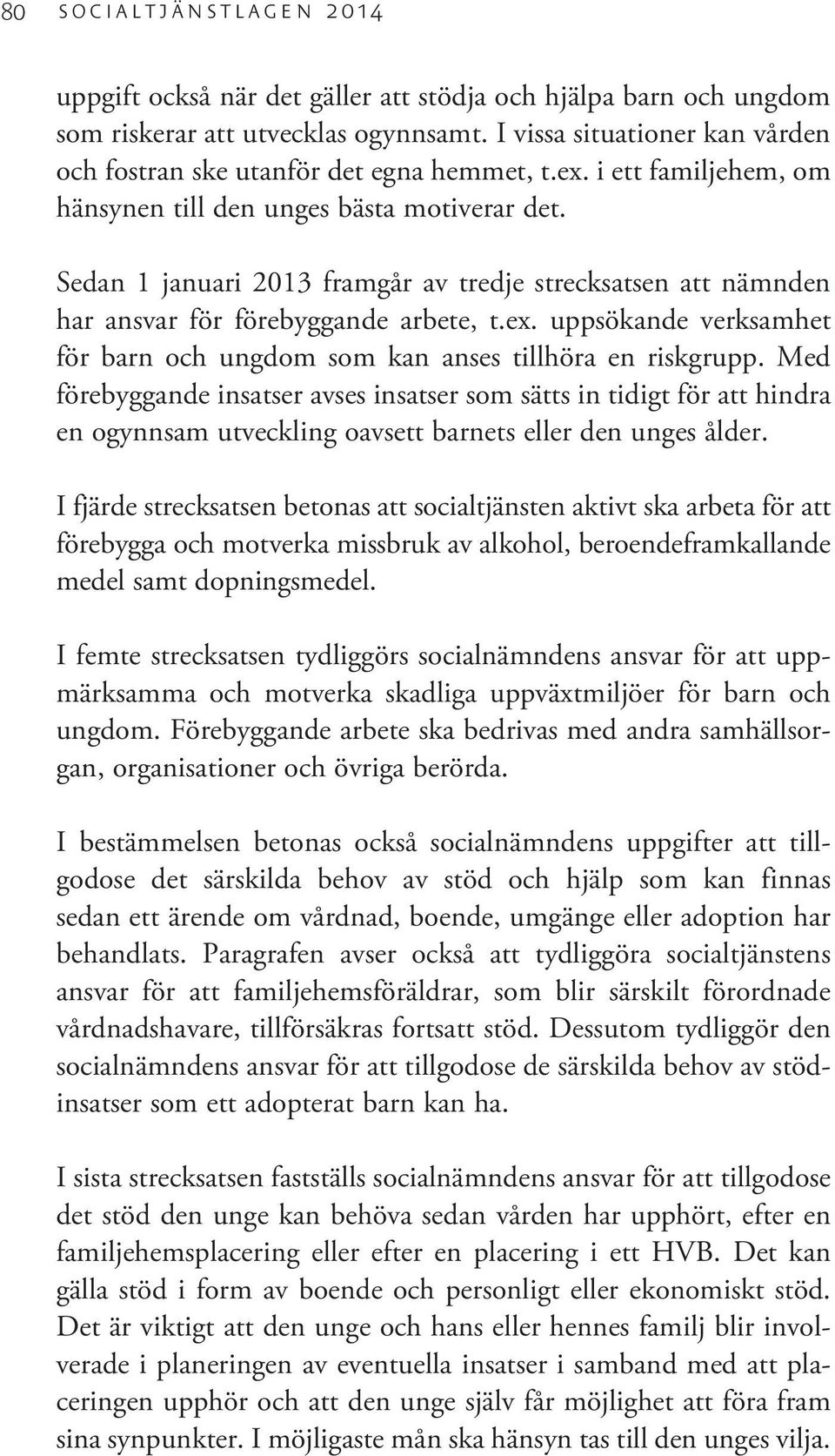 80 SOCIALTJÄNSTLAGEN 2014

uppgift också när det gäller att stödja och hjälpa barn och ungdom som riskerar att utvecklas ogynnsamt. I vissa situationer kan vården och fostran ske utanför det egna hemmet, t.ex. i ett familjehem, om hänsynen till den unges bästa motiverar det.

Sedan 1 januari 2013 framgår av tredje strecksatsen att nämnden har ansvar för förebyggande arbete, t.ex. uppsökande verksamhet för barn och ungdom som kan anses tillhöra en riskgrupp. Med förebyggande insatser avses insatser som sätts in tidigt för att hindra en ogynnsam utveckling oavsett barnets eller den unges ålder.

I fjärde strecksatsen betonas att socialtjänsten aktivt ska arbeta för att förebygga och motverka missbruk av alkohol, beroendeframkallande medel samt dopningsmedel.

I femte strecksatsen tydliggörs socialnämndens ansvar för att uppmärksamma och motverka skadliga uppväxtmiljöer för barn och ungdom. Förebyggande arbete ska bedrivas med andra samhällsorgan, organisationer och övriga berörda.

I bestämmelsen betonas också socialnämndens uppgifter att tillgodose det särskilda behov av stöd och hjälp som kan finnas sedan ett ärende om vårdnad, boende, umgänge eller adoption har behandlats. Paragrafen avser också att tydliggöra socialtjänstens ansvar för att familjehemsföräldrar, som blir särskilt förordnade vårdnadshavare, tillförsäkras fortsatt stöd. Dessutom tydliggör den socialnämndens ansvar för att tillgodose de särskilda behov av stödinsatser som ett adopterat barn kan ha.

I sista strecksatsen fastställs socialnämndens ansvar för att tillgodose det stöd den unge kan behöva sedan vården har upphört, efter en familjehemsplacering eller efter en placering i ett HVB. Det kan gälla stöd i form av boende och personligt eller ekonomiskt stöd. Det är viktigt att den unge och hans eller hennes familj blir involverade i planeringen av eventuella insatser i samband med att placeringen upphör och att den unge själv får möjlighet att föra fram sina synpunkter. I möjligaste mån ska hänsyn tas till den unges vilja.